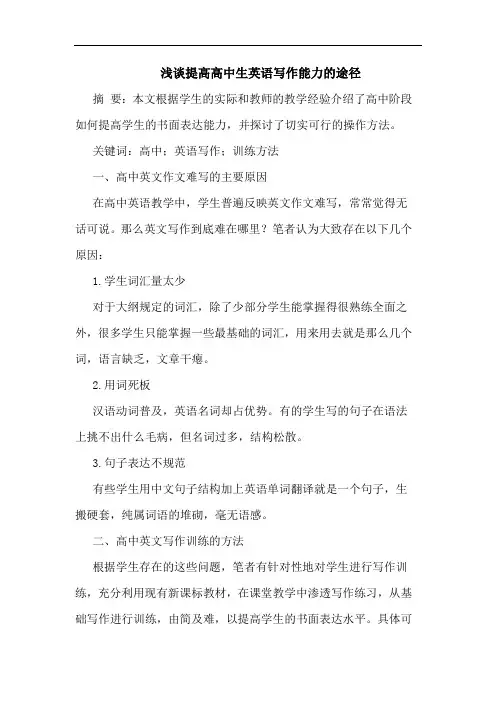 浅谈提高高中生英语写作能力的途径

摘 要：本文根据学生的实际和教师的教学经验介绍了高中阶段如何提高学生的书面表达能力，并探讨了切实可行的操作方法。

关键词：高中；英语写作；训练方法

一、高中英文作文难写的主要原因

在高中英语教学中，学生普遍反映英文作文难写，常常觉得无话可说。那么英文写作到底难在哪里？笔者认为大致存在以下几个原因：

1.学生词汇量太少

对于大纲规定的词汇，除了少部分学生能掌握得很熟练全面之外，很多学生只能掌握一些最基础的词汇，用来用去就是那么几个词，语言缺乏，文章干瘪。

2.用词死板

汉语动词普及，英语名词却占优势。有的学生写的句子在语法上挑不出什么毛病，但名词过多，结构松散。

3.句子表达不规范

有些学生用中文句子结构加上英语单词翻译就是一个句子，生搬硬套，纯属词语的堆砌，毫无语感。

二、高中英文写作训练的方法

根据学生存在的这些问题，笔者有针对性地对学生进行写作训练，充分利用现有新课标教材，在课堂教学中渗透写作练习，从基础写作进行训练，由简及难，以提高学生的书面表达水平。具体可